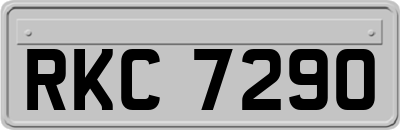 RKC 7290